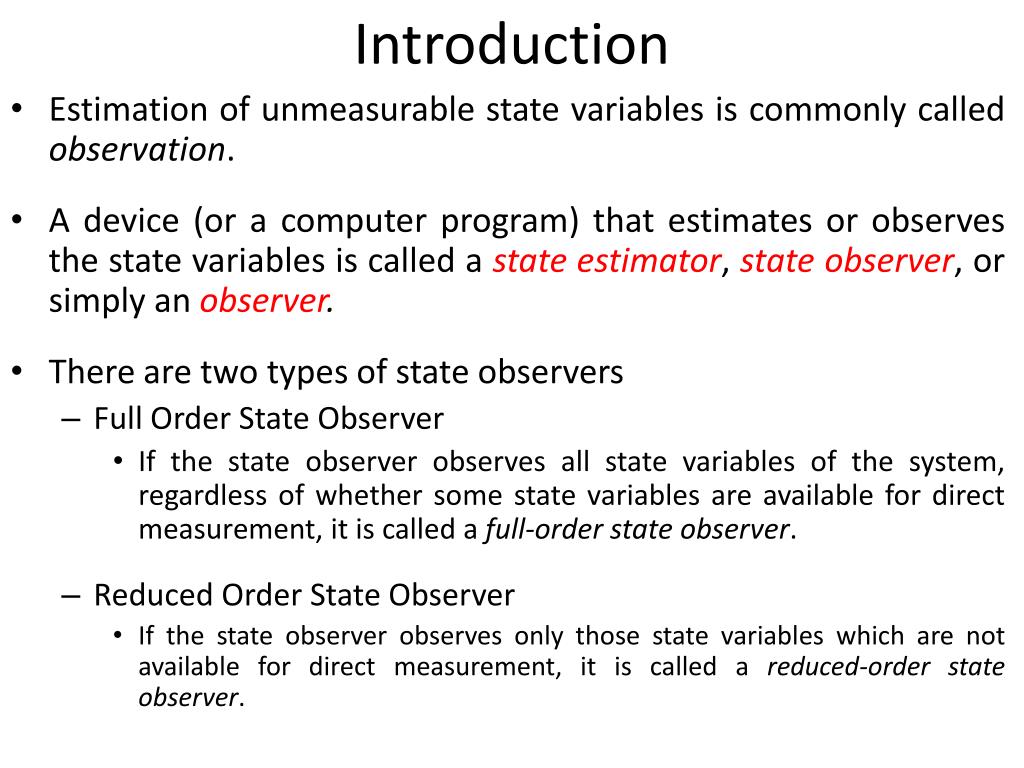 Introduction

• Estimation of unmeasurable state variables is commonly called observation.

• A device (or a computer program) that estimates or observes the state variables is called a state estimator, state observer, or simply an observer.

• There are two types of state observers
– Full Order State Observer
• If the state observer observes all state variables of the system, regardless of whether some state variables are available for direct measurement, it is called a full-order state observer.

– Reduced Order State Observer
• If the state observer observes only those state variables which are not available for direct measurement, it is called a reduced-order state observer.